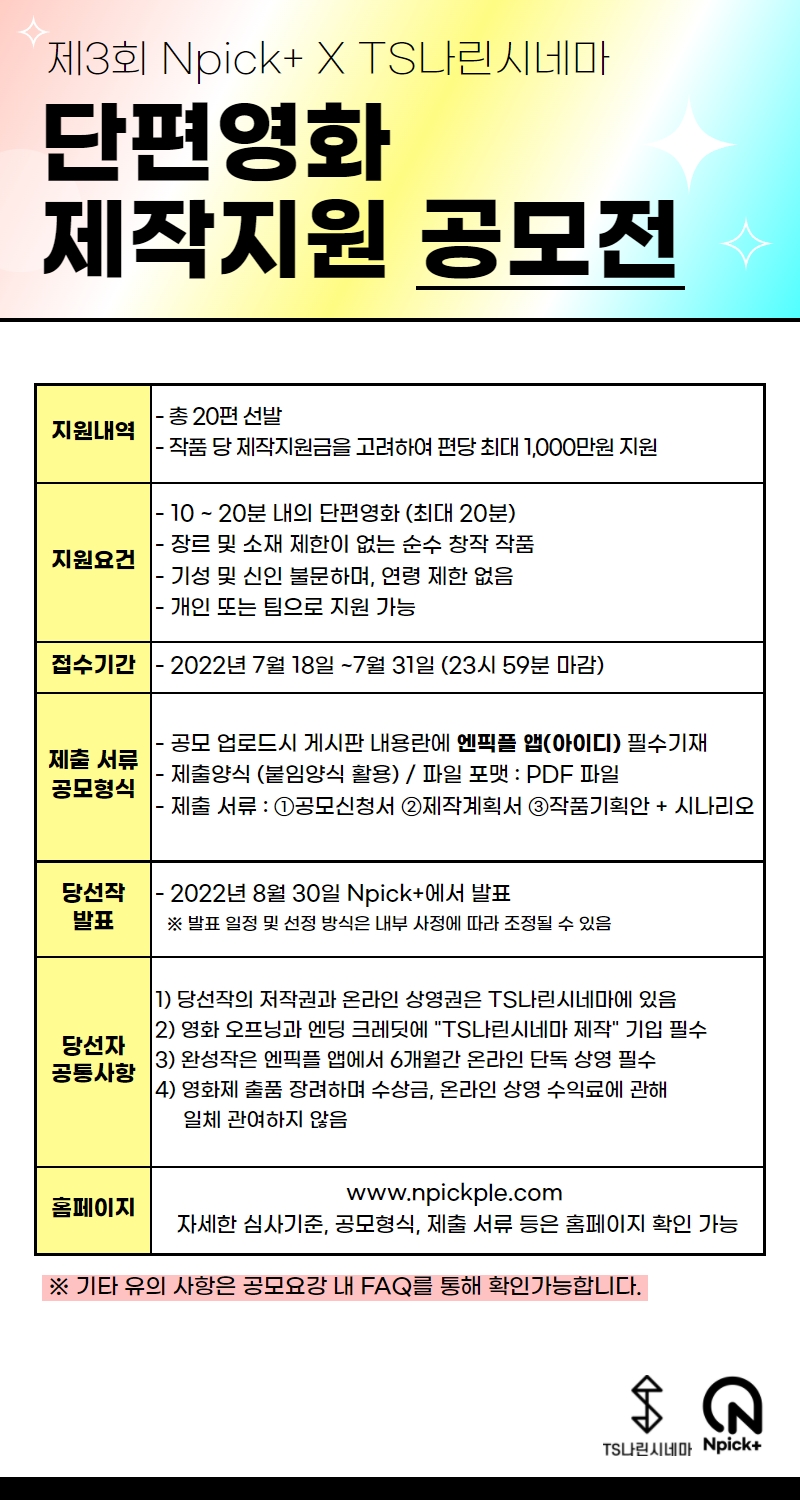 제3회 Npick+ X TS나린시네마

단편영화
제작지원 공모전

| 지원내역 | - 총 20편 선발<br>- 작품 당 제작지원금을 고려하여 편당 최대 1,000만원 지원 |
|---|---|
| 지원요건 | - 10 ~ 20분 내의 단편영화 (최대 20분)<br>- 장르 및 소재 제한이 없는 순수 창작 작품<br>- 기성 및 신인 불문하며, 연령 제한 없음<br>- 개인 또는 팀으로 지원 가능 |
| 접수기간 | - 2022년 7월 18일 ~7월 31일 (23시 59분 마감) |
| 제출 서류 공모형식 | - 공모 업로드시 게시판 내용란에 엔픽플 앱(아이디) 필수기재<br>- 제출양식 (붙임양식 활용) / 파일 포맷 : PDF 파일<br>- 제출 서류 : ①공모신청서 ②제작계획서 ③작품기획안 + 시나리오 |
| 당선작 발표 | - 2022년 8월 30일 Npick+에서 발표<br>※ 발표 일정 및 선정 방식은 내부 사정에 따라 조정될 수 있음 |
| 당선자 공통사항 | 1) 당선작의 저작권과 온라인 상영권은 TS나린시네마에 있음<br>2) 영화 오프닝과 엔딩 크레딧에 "TS나린시네마 제작" 기입 필수<br>3) 완성작은 엔픽플 앱에서 6개월간 온라인 단독 상영 필수<br>4) 영화제 출품 장려하며 수상금, 온라인 상영 수익료에 관해 일체 관여하지 않음 |
| 홈페이지 | www.npickple.com<br>자세한 심사기준, 공모형식, 제출 서류 등은 홈페이지 확인 가능 |

※ 기타 유의 사항은 공모요강 내 FAQ를 통해 확인가능합니다.

TS나린시네마 Npick+